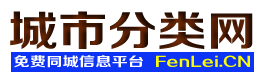 城市分类网

免费同城信息平台 FenLei.CN